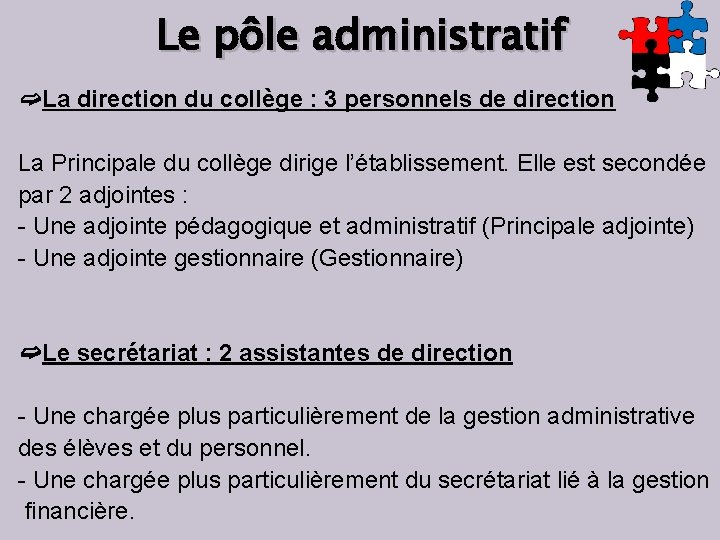 Le pôle administratif

➯La direction du collège : 3 personnels de direction

La Principale du collège dirige l'établissement. Elle est secondée par 2 adjointes :
- Une adjointe pédagogique et administratif (Principale adjointe)
- Une adjointe gestionnaire (Gestionnaire)

➯Le secrétariat : 2 assistantes de direction

- Une chargée plus particulièrement de la gestion administrative des élèves et du personnel.
- Une chargée plus particulièrement du secrétariat lié à la gestion financière.